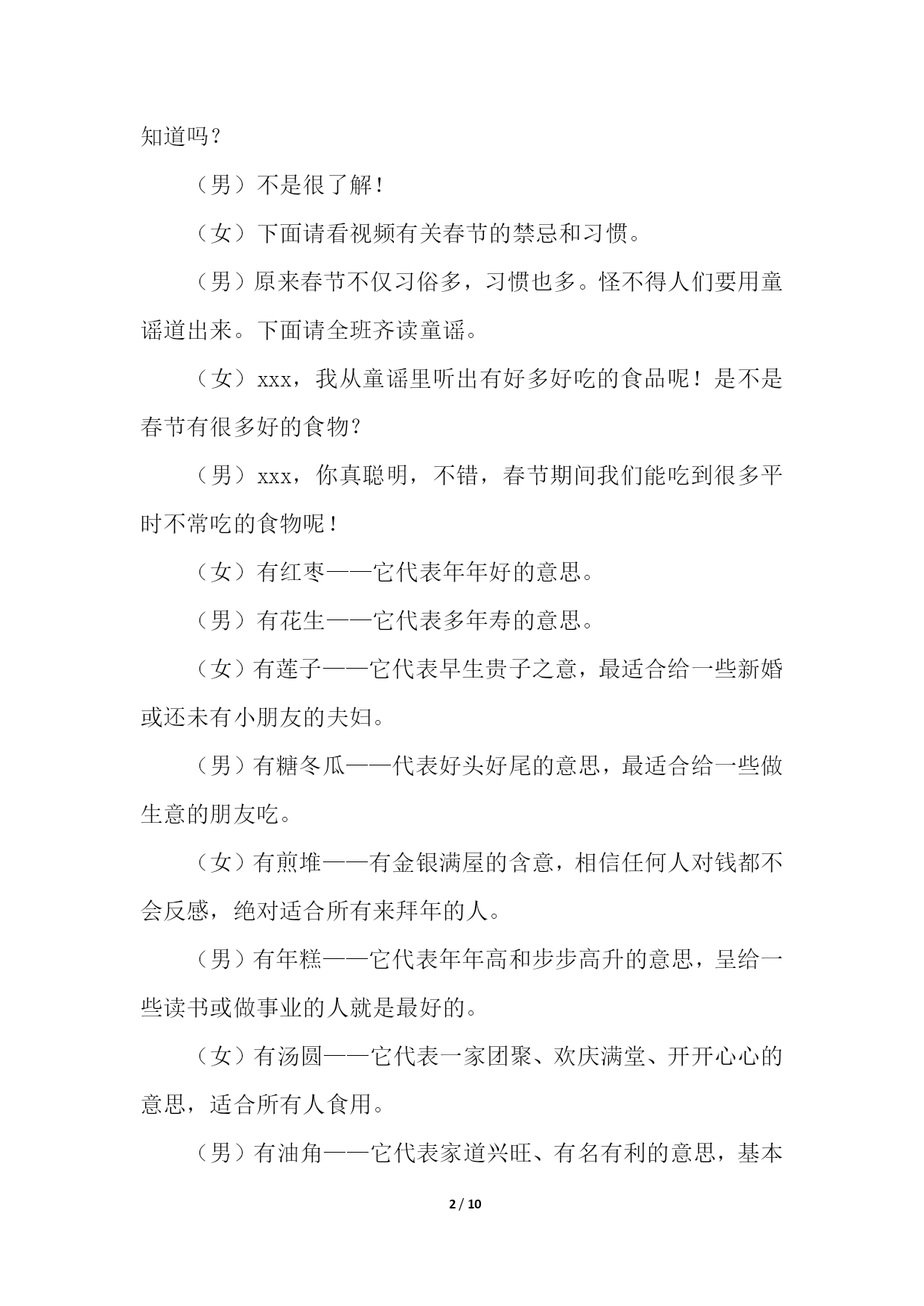 知道吗？

（男）不是很了解！

（女）下面请看视频有关春节的禁忌和习惯。

（男）原来春节不仅习俗多，习惯也多。怪不得人们要用童谣道出来。下面请全班齐读童谣。

（女）xxx，我从童谣里听出有好多好吃的食品呢！是不是春节有很多好的食物？

（男）xxx，你真聪明，不错，春节期间我们能吃到很多平时不常吃的食物呢！

（女）有红枣——它代表年年好的意思。

（男）有花生——它代表多年寿的意思。

（女）有莲子——它代表早生贵子之意，最适合给一些新婚或还未有小朋友的夫妇。

（男）有糖冬瓜——代表好头好尾的意思，最适合给一些做生意的朋友吃。

（女）有煎堆——有金银满屋的含意，相信任何人对钱都不会反感，绝对适合所有来拜年的人。

（男）有年糕——它代表年年高和步步高升的意思，呈给一些读书或做事业的人就是最好的。

（女）有汤圆——它代表一家团聚、欢庆满堂、开开心心的意思，适合所有人食用。

（男）有油角——它代表家道兴旺、有名有利的意思，基本

2 / 10